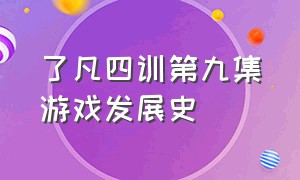 了凡四训第九集
游戏发展史